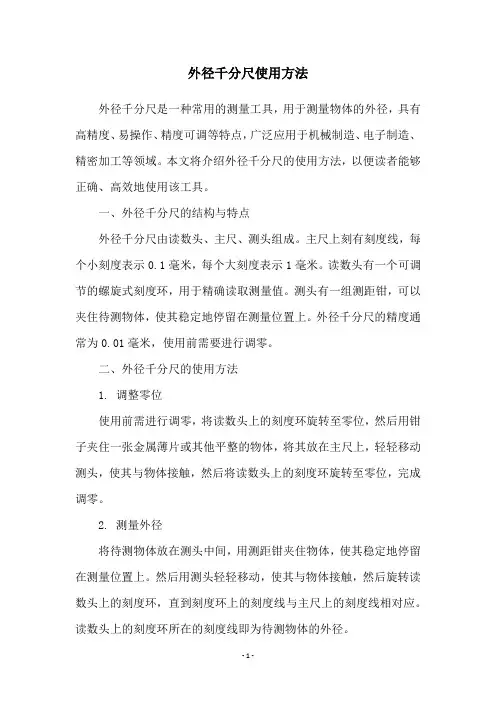 外径千分尺使用方法

外径千分尺是一种常用的测量工具，用于测量物体的外径，具有高精度、易操作、精度可调等特点，广泛应用于机械制造、电子制造、精密加工等领域。本文将介绍外径千分尺的使用方法，以便读者能够正确、高效地使用该工具。

一、外径千分尺的结构与特点

外径千分尺由读数头、主尺、测头组成。主尺上刻有刻度线，每个小刻度表示 0.1 毫米，每个大刻度表示 1 毫米。读数头有一个可调节的螺旋式刻度环，用于精确读取测量值。测头有一组测距钳，可以夹住待测物体，使其稳定地停留在测量位置上。外径千分尺的精度通常为 0.01 毫米，使用前需要进行调零。

二、外径千分尺的使用方法

1. 调整零位

使用前需进行调零，将读数头上的刻度环旋转至零位，然后用钳子夹住一张金属薄片或其他平整的物体，将其放在主尺上，轻轻移动测头，使其与物体接触，然后将读数头上的刻度环旋转至零位，完成调零。

2. 测量外径

将待测物体放在测头中间，用测距钳夹住物体，使其稳定地停留在测量位置上。然后用测头轻轻移动，使其与物体接触，然后旋转读数头上的刻度环，直到刻度环上的刻度线与主尺上的刻度线相对应。读数头上的刻度环所在的刻度线即为待测物体的外径。

- 1 -